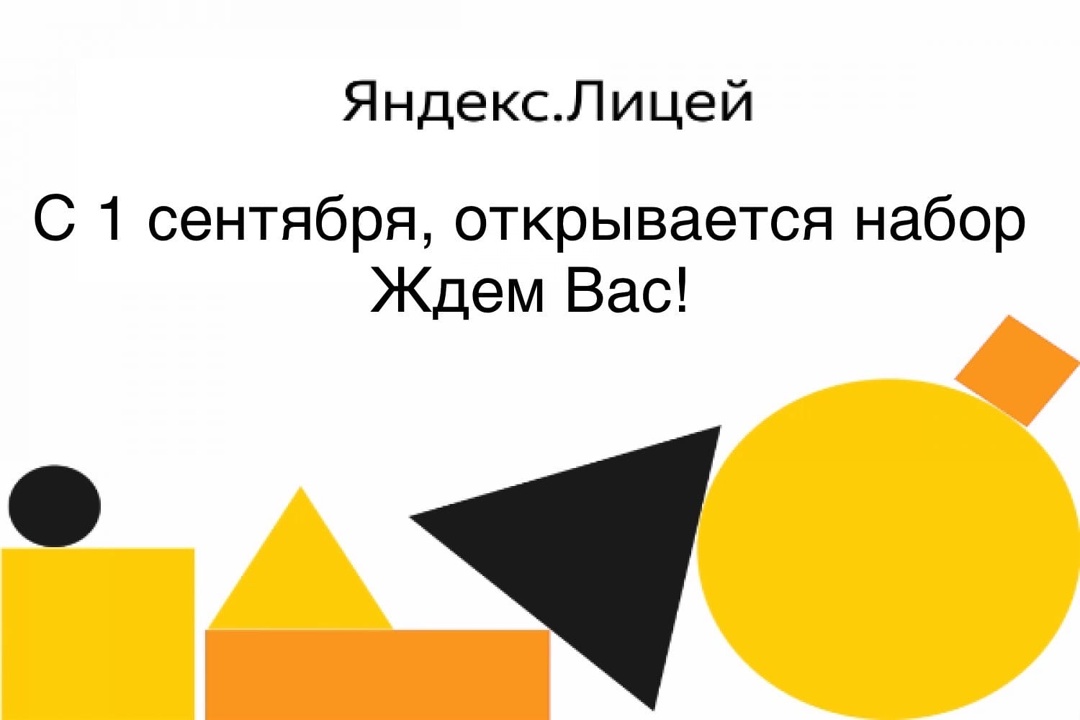 Яндекс.Лицей

С 1 сентября, открывается набор
Ждем Вас!